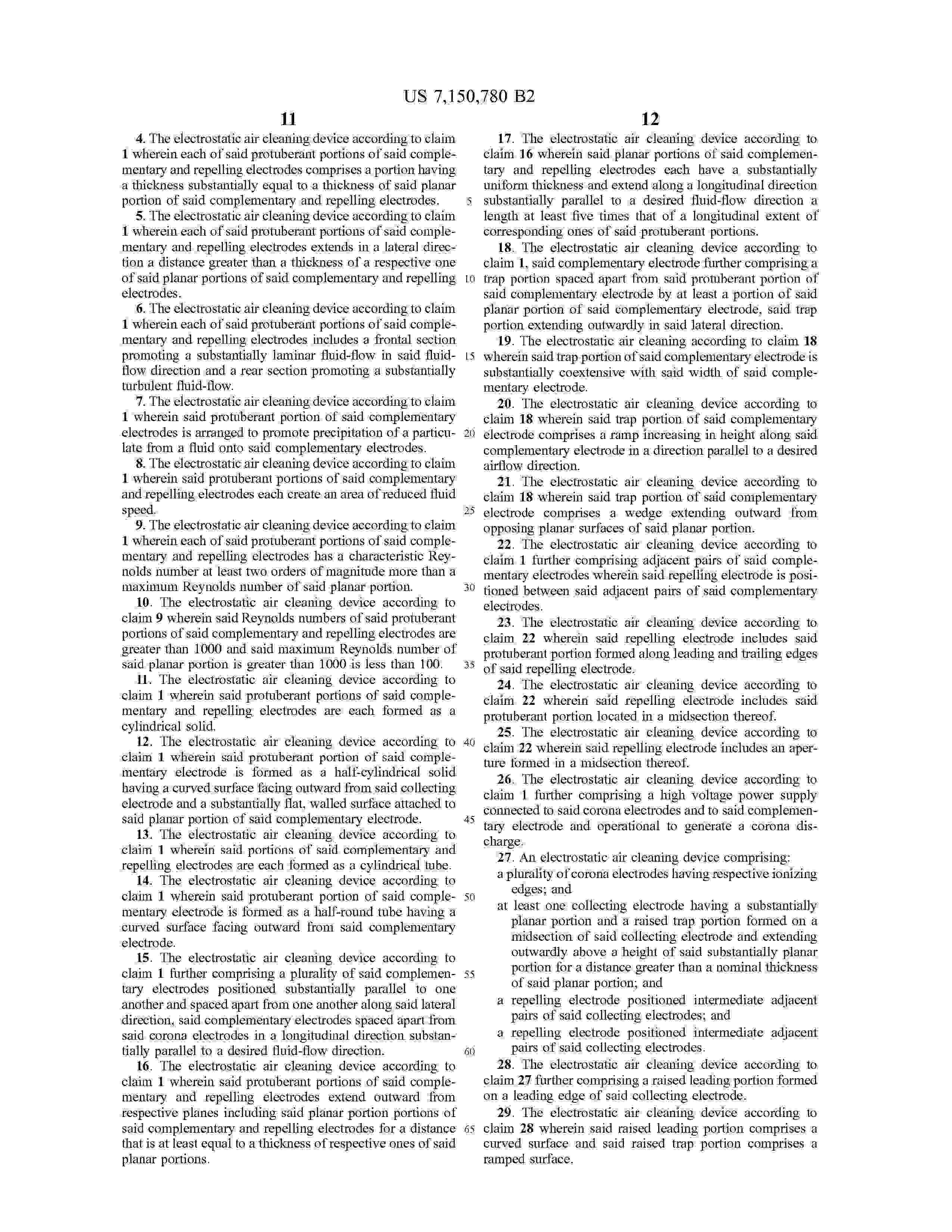 US 7,150,780 B2

11

4. The electrostatic air cleaning device according to claim 1 wherein each of said protuberant portions of said complementary and repelling electrodes comprises a portion having a thickness substantially equal to a thickness of said planar portion of said complementary and repelling electrodes.

5. The electrostatic air cleaning device according to claim 1 wherein each of said protuberant portions of said complementary and repelling electrodes extends in a lateral direction a distance greater than a thickness of a respective one of said planar portions of said complementary and repelling electrodes.

6. The electrostatic air cleaning device according to claim 1 wherein each of said protuberant portions of said complementary and repelling electrodes includes a frontal section promoting a substantially laminar fluid-flow in said fluid-flow direction and a rear section promoting a substantially turbulent fluid-flow.

7. The electrostatic air cleaning device according to claim 1 wherein said protuberant portion of said complementary electrodes is arranged to promote precipitation of a particulate from a fluid onto said complementary electrodes.

8. The electrostatic air cleaning device according to claim 1 wherein said protuberant portions of said complementary and repelling electrodes each create an area of reduced fluid speed.

9. The electrostatic air cleaning device according to claim 1 wherein each of said protuberant portions of said complementary and repelling electrodes has a characteristic Reynolds number at least two orders of magnitude more than a maximum Reynolds number of said planar portion.

10. The electrostatic air cleaning device according to claim 9 wherein said Reynolds numbers of said protuberant portions of said complementary and repelling electrodes are greater than 1000 and said maximum Reynolds number of said planar portion is greater than 1000 is less than 100.

11. The electrostatic air cleaning device according to claim 1 wherein said protuberant portions of said complementary and repelling electrodes are each formed as a cylindrical solid.

12. The electrostatic air cleaning device according to claim 1 wherein said protuberant portion of said complementary electrode is formed as a half-cylindrical solid having a curved surface facing outward from said collecting electrode and a substantially flat, walled surface attached to said planar portion of said complementary electrode.

13. The electrostatic air cleaning device according to claim 1 wherein said portions of said complementary and repelling electrodes are each formed as a cylindrical tube.

14. The electrostatic air cleaning device according to claim 1 wherein said protuberant portion of said complementary electrode is formed as a half-round tube having a curved surface facing outward from said complementary electrode.

15. The electrostatic air cleaning device according to claim 1 further comprising a plurality of said complementary electrodes positioned substantially parallel to one another and spaced apart from one another along said lateral direction, said complementary electrodes spaced apart from said corona electrodes in a longitudinal direction substantially parallel to a desired fluid-flow direction.

16. The electrostatic air cleaning device according to claim 1 wherein said protuberant portions of said complementary and repelling electrodes extend outward from respective planes including said planar portion portions of said complementary and repelling electrodes for a distance that is at least equal to a thickness of respective ones of said planar portions.

5
10
15
20
25
30
35
40
45
50
55
60
65

12

17. The electrostatic air cleaning device according to claim 16 wherein said planar portions of said complementary and repelling electrodes each have a substantially uniform thickness and extend along a longitudinal direction substantially parallel to a desired fluid-flow direction a length at least five times that of a longitudinal extent of corresponding ones of said protuberant portions.

18. The electrostatic air cleaning device according to claim 1, said complementary electrode further comprising a trap portion spaced apart from said protuberant portion of said complementary electrode by at least a portion of said planar portion of said complementary electrode, said trap portion extending outwardly in said lateral direction.

19. The electrostatic air cleaning according to claim 18 wherein said trap portion of said complementary electrode is substantially coextensive with said width of said complementary electrode.

20. The electrostatic air cleaning device according to claim 18 wherein said trap portion of said complementary electrode comprises a ramp increasing in height along said complementary electrode in a direction parallel to a desired airflow direction.

21. The electrostatic air cleaning device according to claim 18 wherein said trap portion of said complementary electrode comprises a wedge extending outward from opposing planar surfaces of said planar portion.

22. The electrostatic air cleaning device according to claim 1 further comprising adjacent pairs of said complementary electrodes wherein said repelling electrode is positioned between said adjacent pairs of said complementary electrodes.

23. The electrostatic air cleaning device according to claim 22 wherein said repelling electrode includes said protuberant portion formed along leading and trailing edges of said repelling electrode.

24. The electrostatic air cleaning device according to claim 22 wherein said repelling electrode includes said protuberant portion located in a midsection thereof.

25. The electrostatic air cleaning device according to claim 22 wherein said repelling electrode includes an aperture formed in a midsection thereof.

26. The electrostatic air cleaning device according to claim 1 further comprising a high voltage power supply connected to said corona electrodes and to said complementary electrode and operational to generate a corona discharge.

27. An electrostatic air cleaning device comprising:

a plurality of corona electrodes having respective ionizing edges; and

at least one collecting electrode having a substantially planar portion and a raised trap portion formed on a midsection of said collecting electrode and extending outwardly above a height of said substantially planar portion for a distance greater than a nominal thickness of said planar portion; and

a repelling electrode positioned intermediate adjacent pairs of said collecting electrodes; and

a repelling electrode positioned intermediate adjacent pairs of said collecting electrodes.

28. The electrostatic air cleaning device according to claim 27 further comprising a raised leading portion formed on a leading edge of said collecting electrode.

29. The electrostatic air cleaning device according to claim 28 wherein said raised leading portion comprises a curved surface and said raised trap portion comprises a ramped surface.